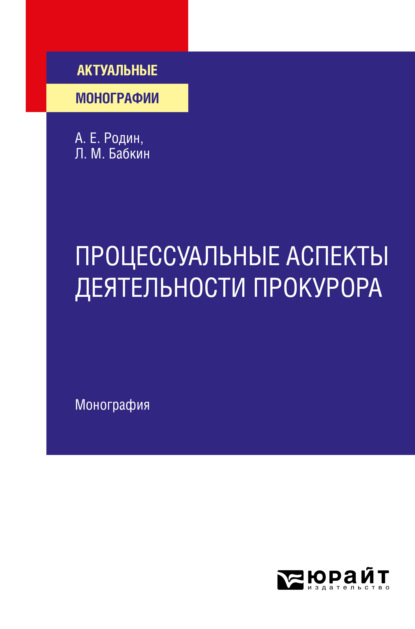 АКТУАЛЬНЫЕ
МОНОГРАФИИ

А. Е. Родин,
Л. М. Бабкин

ПРОЦЕССУАЛЬНЫЕ АСПЕКТЫ ДЕЯТЕЛЬНОСТИ ПРОКУРОРА

Монография

ЮРАЙТ
издательство